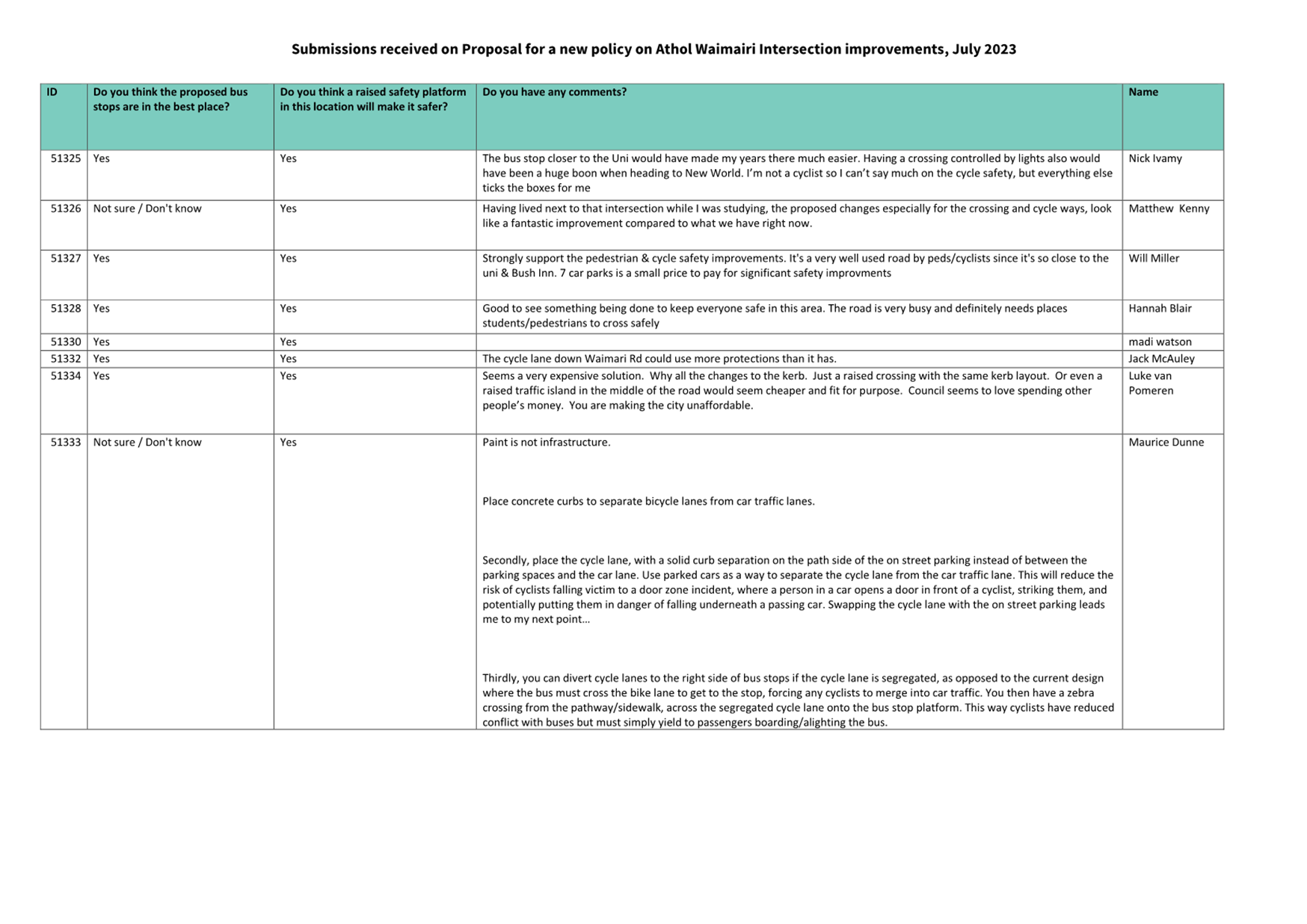 Submissions received on Proposal for a new policy on Athol Waimairi Intersection improvements, July 2023

| ID | Do you think the proposed bus stops are in the best place? | Do you think a raised safety platform in this location will make it safer? | Do you have any comments? | Name |
|---|---|---|---|---|
| 51325 | Yes | Yes | The bus stop closer to the Uni would have made my years there much easier. Having a crossing controlled by lights also would have been a huge boon when heading to New World. I'm not a cyclist so I can't say much on the cycle safety, but everything else ticks the boxes for me | Nick Ivamy |
| 51326 | Not sure / Don't know | Yes | Having lived next to that intersection while I was studying, the proposed changes especially for the crossing and cycle ways, look like a fantastic improvement compared to what we have right now. | Matthew Kenny |
| 51327 | Yes | Yes | Strongly support the pedestrian & cycle safety improvements. It's a very well used road by peds/cyclists since it's so close to the uni & Bush Inn. 7 car parks is a small price to pay for significant safety improvments | Will Miller |
| 51328 | Yes | Yes | Good to see something being done to keep everyone safe in this area. The road is very busy and definitely needs places students/pedestrians to cross safely | Hannah Blair |
| 51330 | Yes | Yes | | madi watson |
| 51332 | Yes | Yes | The cycle lane down Waimari Rd could use more protections than it has. | Jack McAuley |
| 51334 | Yes | Yes | Seems a very expensive solution. Why all the changes to the kerb. Just a raised crossing with the same kerb layout. Or even a raised traffic island in the middle of the road would seem cheaper and fit for purpose. Council seems to love spending other people's money. You are making the city unaffordable. | Luke van Pomeren |
| 51333 | Not sure / Don't know | Yes | Paint is not infrastructure. Place concrete curbs to separate bicycle lanes from car traffic lanes. Secondly, place the cycle lane, with a solid curb separation on the path side of the on street parking instead of between the parking spaces and the car lane. Use parked cars as a way to separate the cycle lane from the car traffic lane. This will reduce the risk of cyclists falling victim to a door zone incident, where a person in a car opens a door in front of a cyclist, striking them, and potentially putting them in danger of falling underneath a passing car. Swapping the cycle lane with the on street parking leads me to my next point... Thirdly, you can divert cycle lanes to the right side of bus stops if the cycle lane is segregated, as opposed to the current design where the bus must cross the bike lane to get to the stop, forcing any cyclists to merge into car traffic. You then have a zebra crossing from the pathway/sidewalk, across the segregated cycle lane onto the bus stop platform. This way cyclists have reduced conflict with buses but must simply yield to passengers boarding/alighting the bus. | Maurice Dunne |